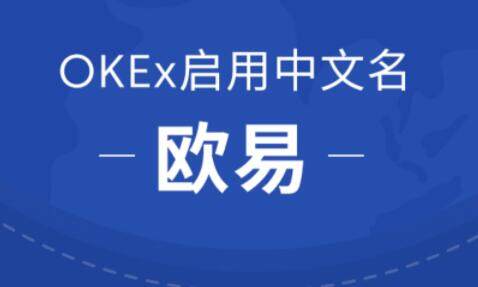 OKEx启用中文名

— 欧易 —